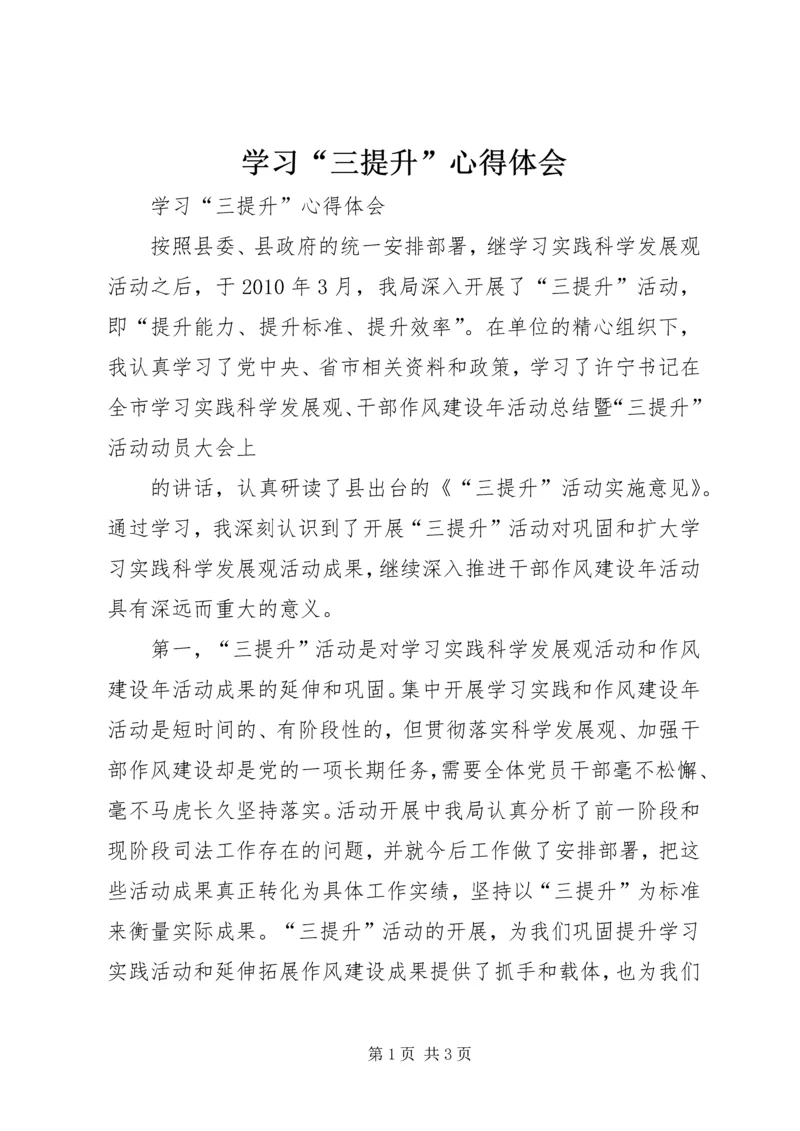 学习“三提升”心得体会

学习“三提升”心得体会

按照县委、县政府的统一安排部署，继学习实践科学发展观活动之后，于2010年3月，我局深入开展了“三提升”活动，即“提升能力、提升标准、提升效率”。在单位的精心组织下，我认真学习了党中央、省市相关资料和政策，学习了许宁书记在全市学习实践科学发展观、干部作风建设年活动总结暨“三提升”活动动员大会上

的讲话，认真研读了县出台的《“三提升”活动实施意见》。通过学习，我深刻认识到了开展“三提升”活动对巩固和扩大学习实践科学发展观活动成果，继续深入推进干部作风建设年活动具有深远而重大的意义。

第一，“三提升”活动是对学习实践科学发展观活动和作风建设年活动成果的延伸和巩固。集中开展学习实践和作风建设年活动是短时间的、有阶段性的，但贯彻落实科学发展观、加强干部作风建设却是党的一项长期任务，需要全体党员干部毫不松懈、毫不马虎长久坚持落实。活动开展中我局认真分析了前一阶段和现阶段司法工作存在的问题，并就今后工作做了安排部署，把这些活动成果真正转化为具体工作实绩，坚持以“三提升”为标准来衡量实际成果。“三提升”活动的开展，为我们巩固提升学习实践活动和延伸拓展作风建设成果提供了抓手和载体，也为我们

第1页 共3页